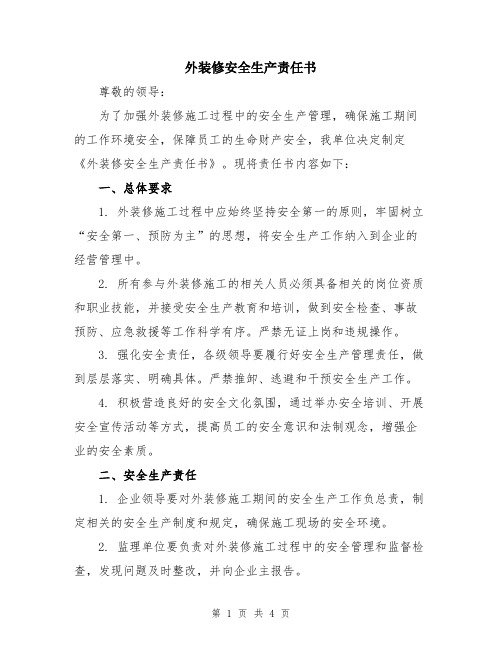 外装修安全生产责任书

尊敬的领导：

为了加强外装修施工过程中的安全生产管理，确保施工期间的工作环境安全，保障员工的生命财产安全，我单位决定制定《外装修安全生产责任书》。现将责任书内容如下：

一、总体要求

1. 外装修施工过程中应始终坚持安全第一的原则，牢固树立“安全第一、预防为主”的思想，将安全生产工作纳入到企业的经营管理中。

2. 所有参与外装修施工的相关人员必须具备相关的岗位资质和职业技能，并接受安全生产教育和培训，做到安全检查、事故预防、应急救援等工作科学有序。严禁无证上岗和违规操作。

3. 强化安全责任，各级领导要履行好安全生产管理责任，做到层层落实、明确具体。严禁推卸、逃避和干预安全生产工作。

4. 积极营造良好的安全文化氛围，通过举办安全培训、开展安全宣传活动等方式，提高员工的安全意识和法制观念，增强企业的安全素质。

二、安全生产责任

1. 企业领导要对外装修施工期间的安全生产工作负总责，制定相关的安全生产制度和规定，确保施工现场的安全环境。

2. 监理单位要负责对外装修施工过程中的安全管理和监督检查，发现问题及时整改，并向企业主报告。

第 1 页 共 4 页